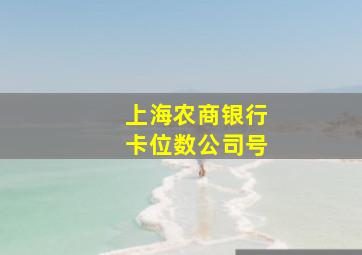 上海农商银行
卡位数公司号